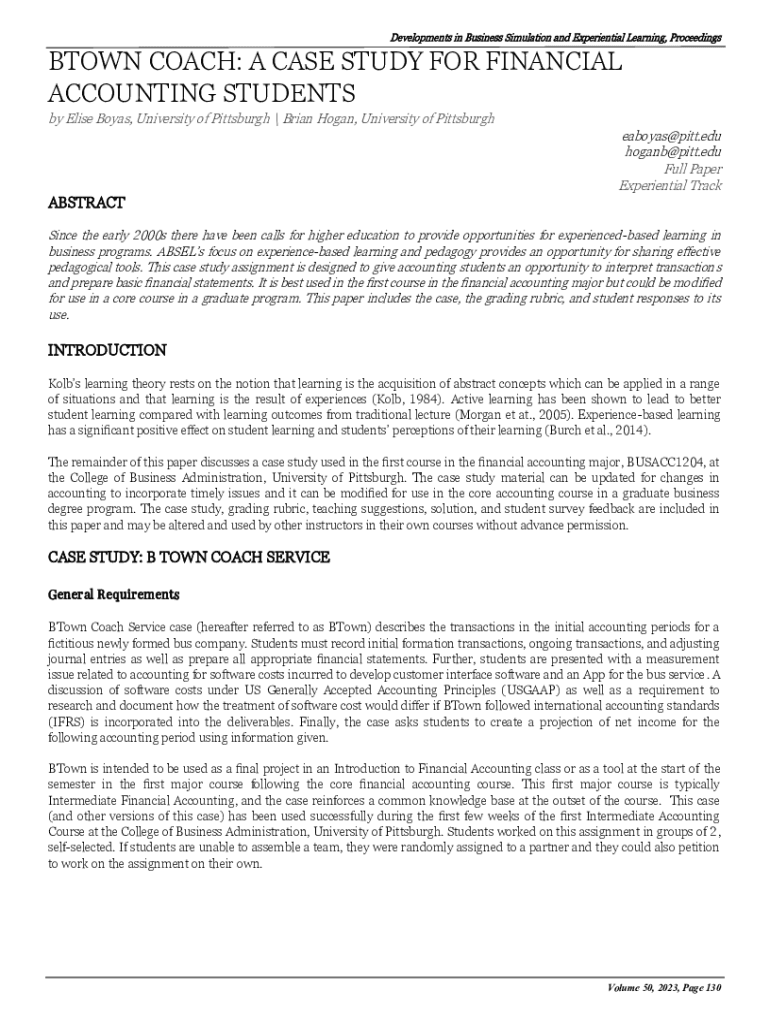 Developments in Business Simulation and Experiential Learning, Proceedings

BTOWN COACH: A CASE STUDY FOR FINANCIAL ACCOUNTING STUDENTS

by Elise Boyas, University of Pittsburgh | Brian Hogan, University of Pittsburgh

eaboyas@pitt.edu
hoganb@pitt.edu
Full Paper
Experiential Track

ABSTRACT

Since the early 2000s there have been calls for higher education to provide opportunities for experienced-based learning in business programs. ABSEL's focus on experience-based learning and pedagogy provides an opportunity for sharing effective pedagogical tools. This case study assignment is designed to give accounting students an opportunity to interpret transactions and prepare basic financial statements. It is best used in the first course in the financial accounting major but could be modified for use in a core course in a graduate program. This paper includes the case, the grading rubric, and student responses to its use.

INTRODUCTION

Kolb's learning theory rests on the notion that learning is the acquisition of abstract concepts which can be applied in a range of situations and that learning is the result of experiences (Kolb, 1984). Active learning has been shown to lead to better student learning compared with learning outcomes from traditional lecture (Morgan et at., 2005). Experience-based learning has a significant positive effect on student learning and students' perceptions of their learning (Burch et al., 2014).

The remainder of this paper discusses a case study used in the first course in the financial accounting major, BUSACC1204, at the College of Business Administration, University of Pittsburgh. The case study material can be updated for changes in accounting to incorporate timely issues and it can be modified for use in the core accounting course in a graduate business degree program. The case study, grading rubric, teaching suggestions, solution, and student survey feedback are included in this paper and may be altered and used by other instructors in their own courses without advance permission.

CASE STUDY: B TOWN COACH SERVICE

General Requirements

BTown Coach Service case (hereafter referred to as BTown) describes the transactions in the initial accounting periods for a fictitious newly formed bus company. Students must record initial formation transactions, ongoing transactions, and adjusting journal entries as well as prepare all appropriate financial statements. Further, students are presented with a measurement issue related to accounting for software costs incurred to develop customer interface software and an App for the bus service. A discussion of software costs under US Generally Accepted Accounting Principles (USGAAP) as well as a requirement to research and document how the treatment of software cost would differ if BTown followed international accounting standards (IFRS) is incorporated into the deliverables. Finally, the case asks students to create a projection of net income for the following accounting period using information given.

BTown is intended to be used as a final project in an Introduction to Financial Accounting class or as a tool at the start of the semester in the first major course following the core financial accounting course. This first major course is typically Intermediate Financial Accounting, and the case reinforces a common knowledge base at the outset of the course. This case (and other versions of this case) has been used successfully during the first few weeks of the first Intermediate Accounting Course at the College of Business Administration, University of Pittsburgh. Students worked on this assignment in groups of 2, self-selected. If students are unable to assemble a team, they were randomly assigned to a partner and they could also petition to work on the assignment on their own.

Volume 50, 2023, Page 130